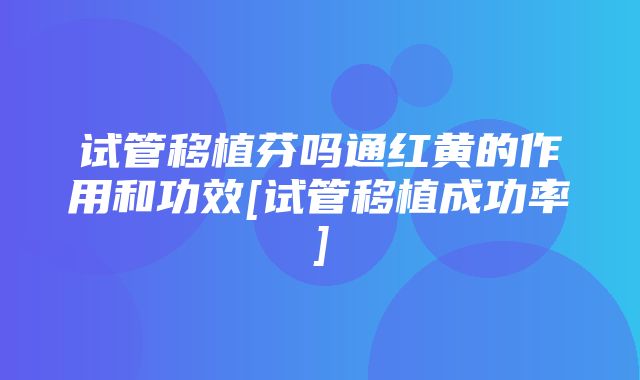 试管移植芬吗通红黄的作用和功效[试管移植成功率]